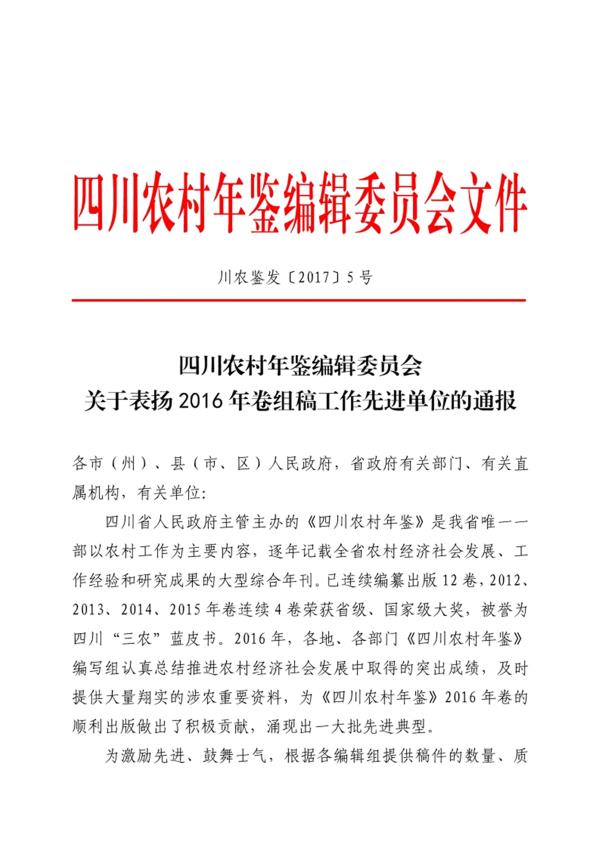 四川农村年鉴编辑委员会文件

川农鉴发〔2017〕5号

四川农村年鉴编辑委员会
关于表扬2016年卷组稿工作先进单位的通报

各市（州）、县（市、区）人民政府，省政府有关部门、有关直属机构，有关单位：

四川省人民政府主管主办的《四川农村年鉴》是我省唯一一部以农村工作为主要内容，逐年记载全省农村经济社会发展、工作经验和研究成果的大型综合年刊。已连续编纂出版12卷，2012、2013、2014、2015年卷连续4卷荣获省级、国家级大奖，被誉为四川“三农”蓝皮书。2016年，各地、各部门《四川农村年鉴》编写组认真总结推进农村经济社会发展中取得的突出成绩，及时提供大量翔实的涉农重要资料，为《四川农村年鉴》2016年卷的顺利出版做出了积极贡献，涌现出一大批先进典型。

为激励先进、鼓舞士气，根据各编辑组提供稿件的数量、质